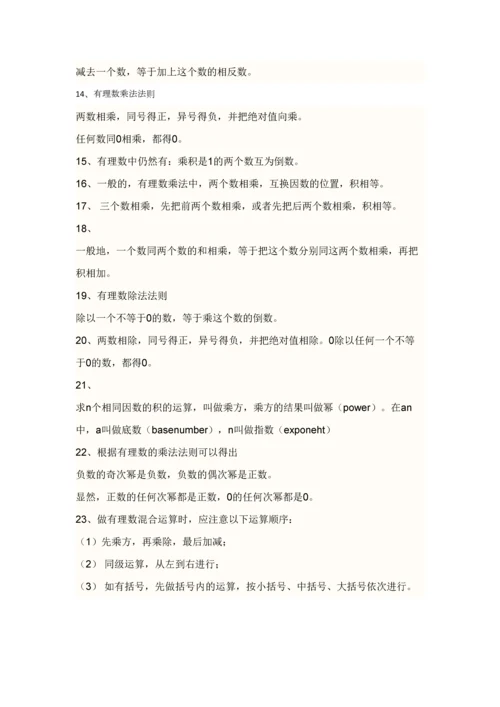 减去一个数，等于加上这个数的相反数。

14、有理数乘法法则

两数相乘，同号得正，异号得负，并把绝对值向乘。

任何数同0相乘，都得0。

15、有理数中仍然有：乘积是1的两个数互为倒数。

16、一般的，有理数乘法中，两个数相乘，互换因数的位置，积相等。

17、 三个数相乘，先把前两个数相乘，或者先把后两个数相乘，积相等。

18、

一般地，一个数同两个数的和相乘，等于把这个数分别同这两个数相乘，再把积相加。

19、有理数除法法则

除以一个不等于0的数，等于乘这个数的倒数。

20、两数相除，同号得正，异号得负，并把绝对值相除。0除以任何一个不等于0的数，都得0。

21、

求n个相同因数的积的运算，叫做乘方，乘方的结果叫做幂（power）。在an中，a叫做底数（basenumber），n叫做指数（exponeht）

22、根据有理数的乘法法则可以得出

负数的奇次幂是负数，负数的偶次幂是正数。

显然，正数的任何次幂都是正数，0的任何次幂都是0。

23、做有理数混合运算时，应注意以下运算顺序：

（1）先乘方，再乘除，最后加减；

（2） 同级运算，从左到右进行；

（3） 如有括号，先做括号内的运算，按小括号、中括号、大括号依次进行。